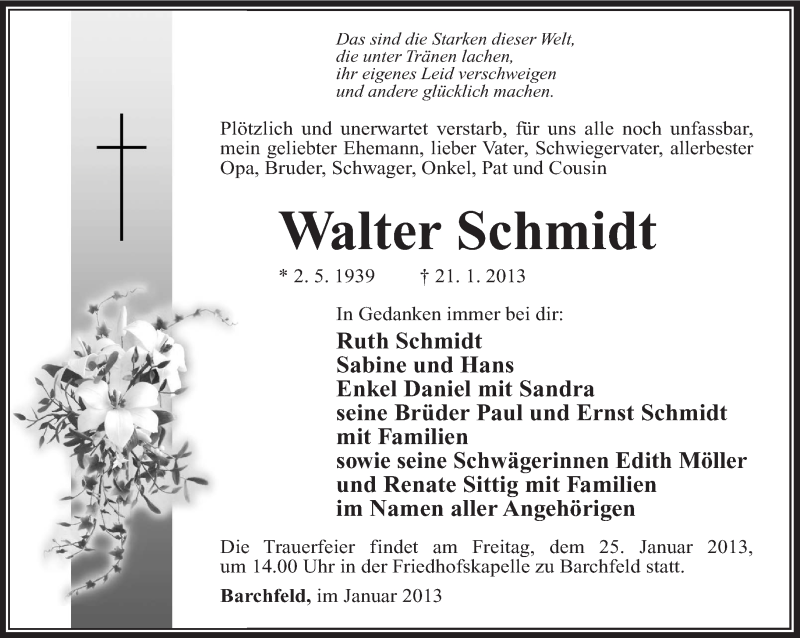 Das sind die Starken dieser Welt,
die unter Tränen lachen,
ihr eigenes Leid verschweigen
und andere glücklich machen.

Plötzlich und unerwartet verstarb, für uns alle noch unfassbar, mein geliebter Ehemann, lieber Vater, Schwiegervater, allerbester Opa, Bruder, Schwager, Onkel, Pat und Cousin

Walter Schmidt

* 2. 5. 1939 † 21. 1. 2013

In Gedanken immer bei dir:
Ruth Schmidt
Sabine und Hans
Enkel Daniel mit Sandra
seine Brüder Paul und Ernst Schmidt mit Familien
sowie seine Schwägerinnen Edith Möller und Renate Sittig mit Familien
im Namen aller Angehörigen

Die Trauerfeier findet am Freitag, dem 25. Januar 2013, um 14.00 Uhr in der Friedhofskapelle zu Barchfeld statt.

Barchfeld, im Januar 2013